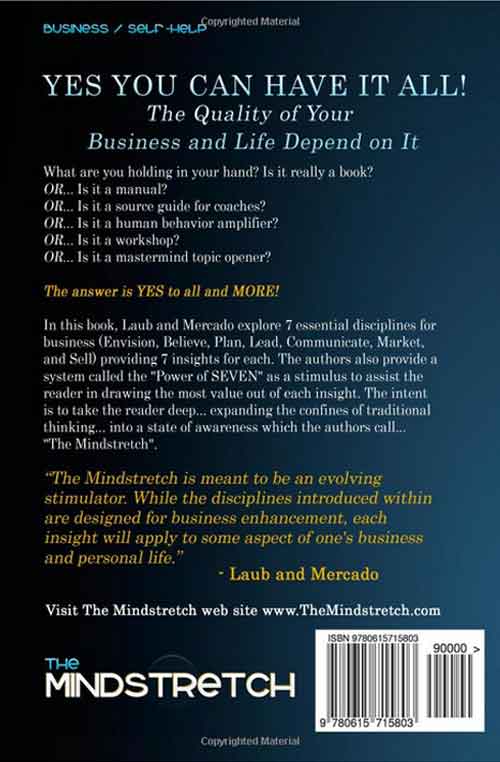 BUSINESS / SELF-HELP

YES YOU CAN HAVE IT ALL!

The Quality of Your Business and Life Depend on It

What are you holding in your hand? Is it really a book?
OR... Is it a manual?
OR... Is it a source guide for coaches?
OR... Is it a human behavior amplifier?
OR... Is it a workshop?
OR... Is it a mastermind topic opener?

The answer is YES to all and MORE!

In this book, Laub and Mercado explore 7 essential disciplines for business (Envision, Believe, Plan, Lead, Communicate, Market, and Sell) providing 7 insights for each. The authors also provide a system called the "Power of SEVEN" as a stimulus to assist the reader in drawing the most value out of each insight. The intent is to take the reader deep... expanding the confines of traditional thinking... into a state of awareness which the authors call... "The Mindstretch".

"The Mindstretch is meant to be an evolving stimulator. While the disciplines introduced within are designed for business enhancement, each insight will apply to some aspect of one's business and personal life."

- Laub and Mercado

Visit The Mindstretch web site www.TheMindstretch.com

THE
MINDSTRETCH

ISBN 9780615715803

90000 >

9 780615 715803

Copyrighted Material